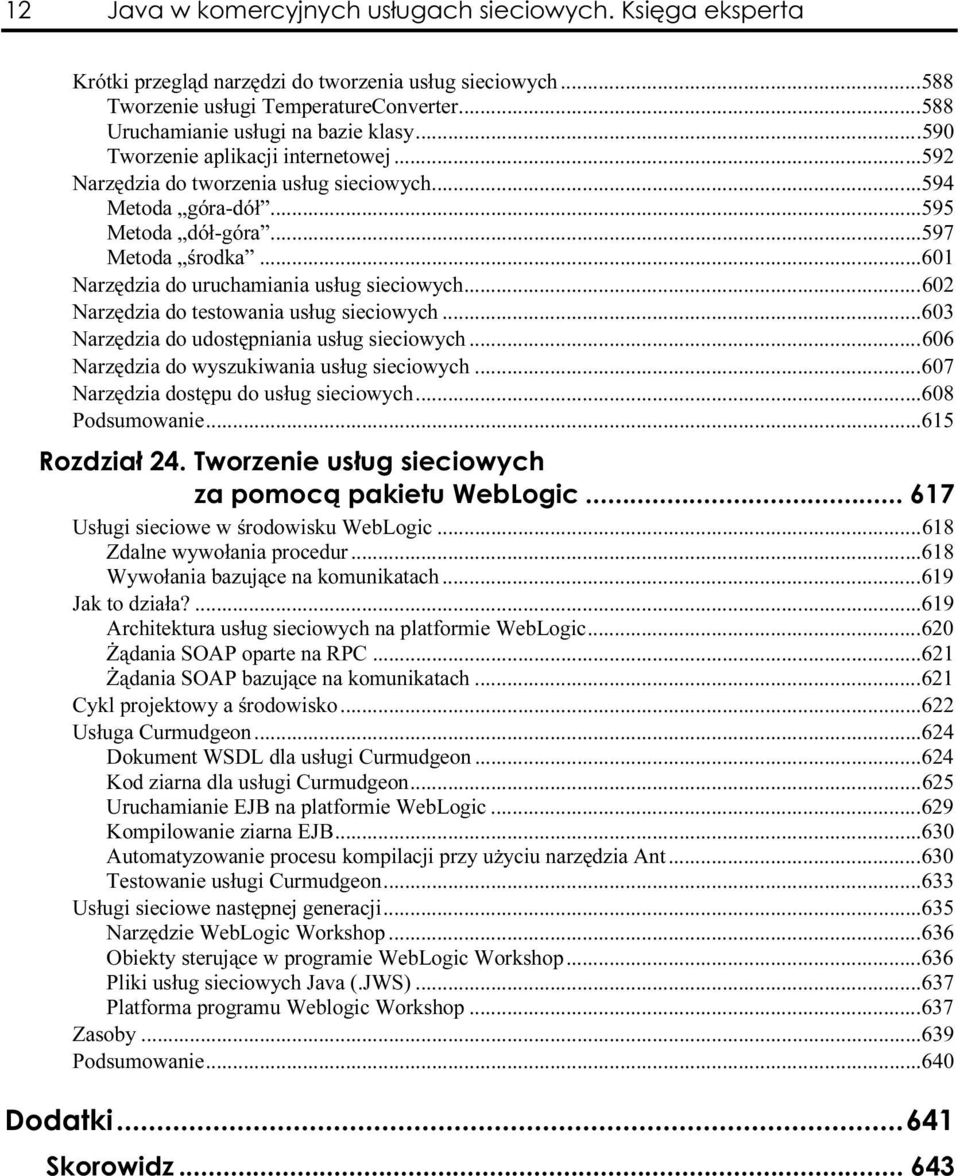 12 Java w komercyjnych usługach sieciowych. Księga eksperta

Krótki przegląd narzędzi do tworzenia usług sieciowych...588
Tworzenie usługi TemperatureConverter...588
Uruchamianie usługi na bazie klasy...590
Tworzenie aplikacji internetowej...592
Narzędzia do tworzenia usług sieciowych...594
Metoda „góra-dół”...595
Metoda „dół-góra”...597
Metoda „środka”...601
Narzędzia do uruchamiania usług sieciowych...602
Narzędzia do testowania usług sieciowych...603
Narzędzia do udostępniania usług sieciowych...606
Narzędzia do wyszukiwania usług sieciowych...607
Narzędzia dostępu do usług sieciowych...608
Podsumowanie...615

Rozdział 24. Tworzenie usług sieciowych za pomocą pakietu WebLogic... 617
Usługi sieciowe w środowisku WebLogic...618
Zdalne wywołania procedur...618
Wywołania bazujące na komunikatach...619
Jak to działa?...619
Architektura usług sieciowych na platformie WebLogic...620
Żądania SOAP oparte na RPC...621
Żądania SOAP bazujące na komunikatach...621
Cykl projektowy a środowisko...622
Usługa Curmudgeon...624
Dokument WSDL dla usługi Curmudgeon...624
Kod ziarna dla usługi Curmudgeon...625
Uruchamianie EJB na platformie WebLogic...629
Kompilowanie ziarna EJB...630
Automatyzowanie procesu kompilacji przy użyciu narzędzia Ant...630
Testowanie usługi Curmudgeon...633
Usługi sieciowe następnej generacji...635
Narzędzie WebLogic Workshop...636
Obiekty sterujące w programie WebLogic Workshop...636
Pliki usług sieciowych Java (.JWS)...637
Platforma programu Weblogic Workshop...637
Zasoby...639
Podsumowanie...640

Dodatki...641

Skorowidz... 643